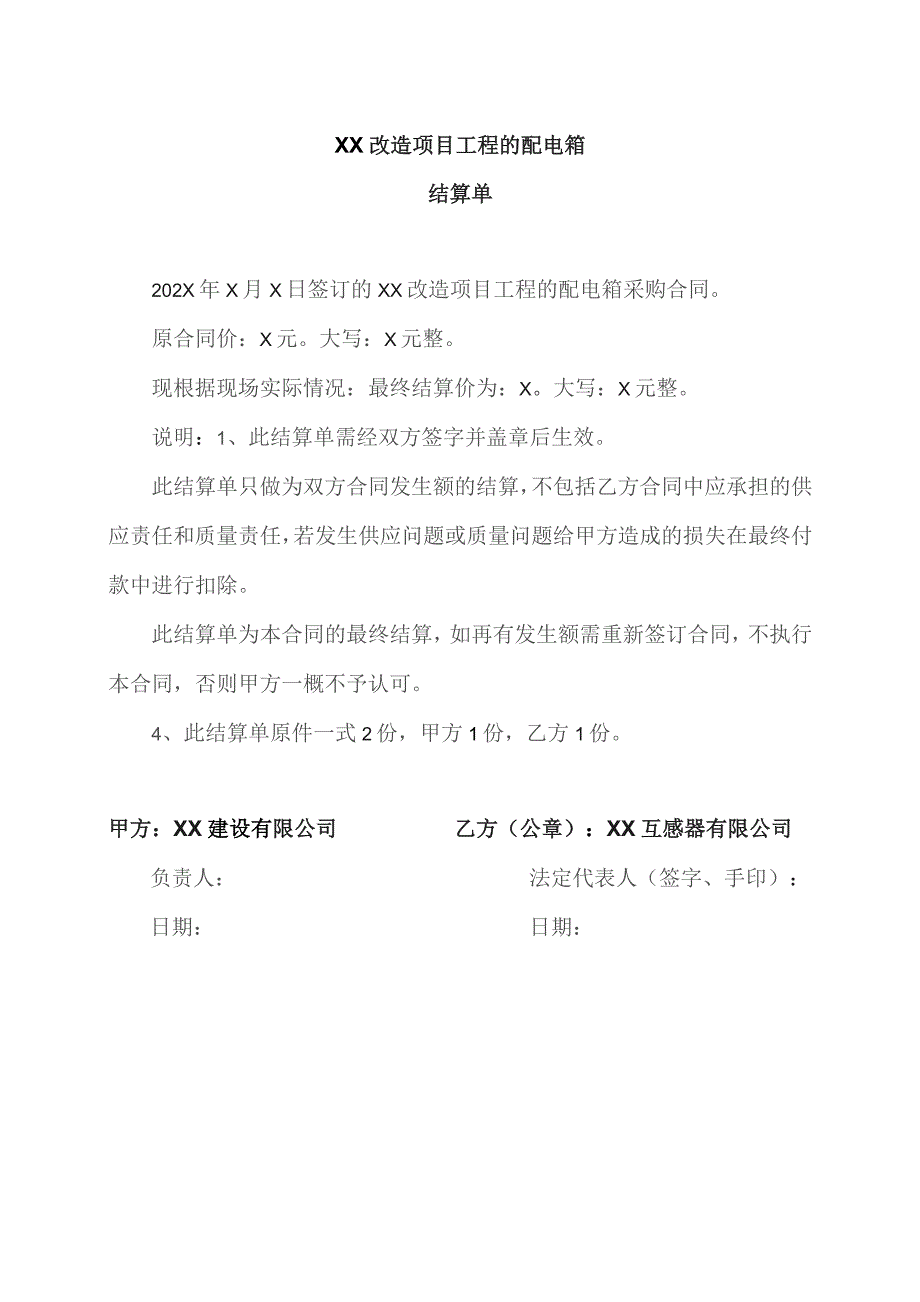 XX改造项目工程的配电箱

结算单

202X年X月X日签订的XX改造项目工程的配电箱采购合同。

原合同价：X元。大写：X元整。

现根据现场实际情况：最终结算价为：X。大写：X元整。

说明：1、此结算单需经双方签字并盖章后生效。

此结算单只做为双方合同发生额的结算，不包括乙方合同中应承担的供应责任和质量责任，若发生供应问题或质量问题给甲方造成的损失在最终付款中进行扣除。

此结算单为本合同的最终结算，如再有发生额需重新签订合同，不执行本合同，否则甲方一概不予认可。

4、此结算单原件一式2份，甲方1份，乙方1份。

甲方：XX建设有限公司

负责人：

日期：

乙方（公章）：XX互感器有限公司

法定代表人（签字、手印）：

日期：